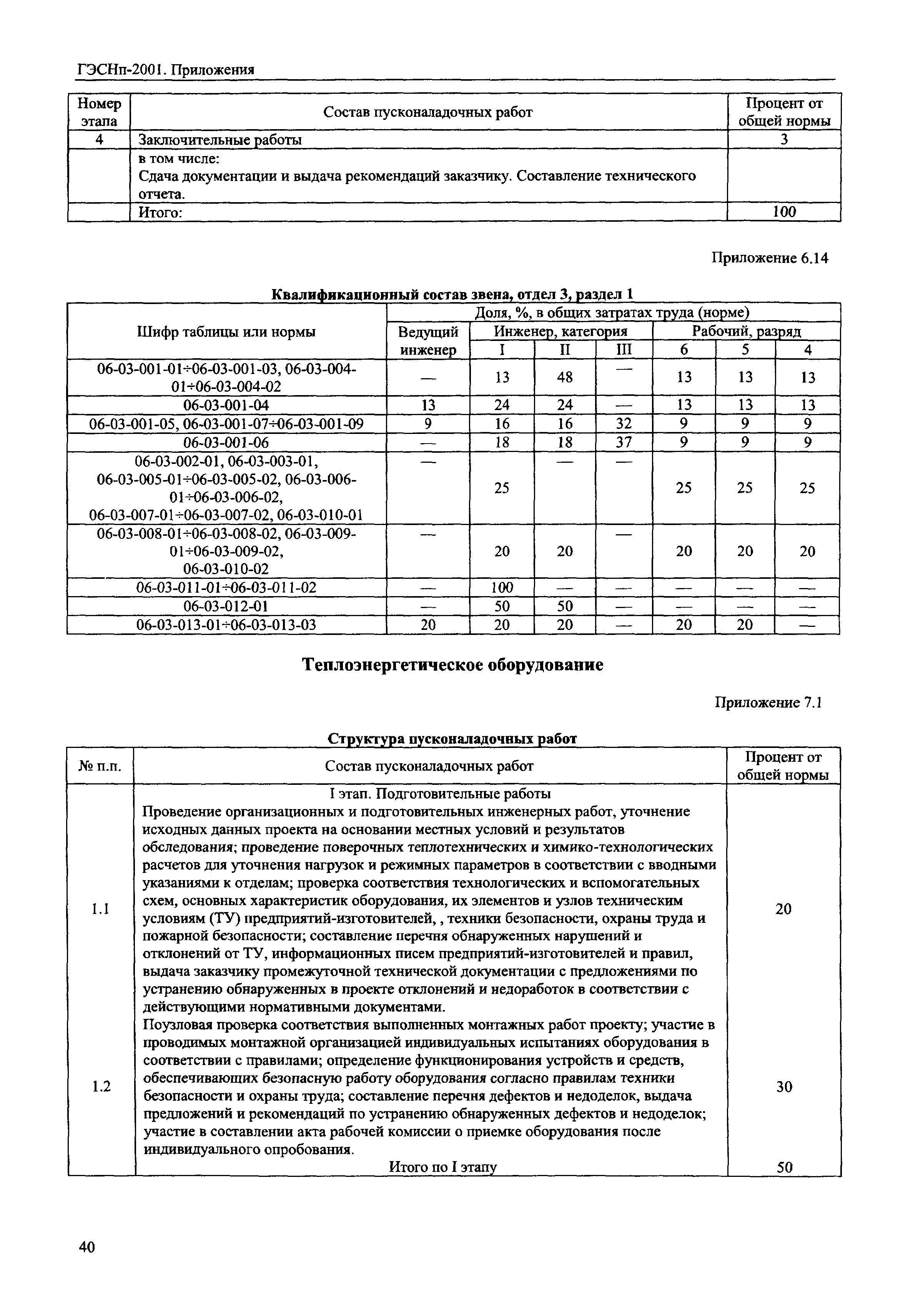 ГЭСНп-2001. Приложения

| Номер этапа | Состав пусконаладочных работ | Процент от общей нормы |
|---|---|---|
| 4 | Заключительные работы | 3 |
| | в том числе: Сдача документации и выдача рекомендаций заказчику. Составление технического отчета. | |
| | Итого: | 100 |

Приложение 6.14

Квалификационный состав звена, отдел 3, раздел 1

| Шифр таблицы или нормы | Доля, %, в общих затратах труда (норме) | | | | | | |
|---|---|---|---|---|---|---|---|
| | Ведущий инженер | Инженер, категория | | | Рабочий, разряд | | |
| | | I | II | III | 6 | 5 | 4 |
| 06-03-001-01÷06-03-001-03, 06-03-004-01÷06-03-004-02 | — | 13 | 48 | — | 13 | 13 | 13 |
| 06-03-001-04 | 13 | 24 | 24 | — | 13 | 13 | 13 |
| 06-03-001-05, 06-03-001-07÷06-03-001-09 | 9 | 16 | 16 | 32 | 9 | 9 | 9 |
| 06-03-001-06 | — | 18 | 18 | 37 | 9 | 9 | 9 |
| 06-03-002-01, 06-03-003-01, 06-03-005-01÷06-03-005-02, 06-03-006-01÷06-03-006-02, 06-03-007-01÷06-03-007-02, 06-03-010-01 | — | 25 | — | — | 25 | 25 | 25 |
| 06-03-008-01÷06-03-008-02, 06-03-009-01÷06-03-009-02, 06-03-010-02 | — | 20 | 20 | — | 20 | 20 | 20 |
| 06-03-011-01÷06-03-011-02 | — | 100 | — | — | — | — | — |
| 06-03-012-01 | — | 50 | 50 | — | — | — | — |
| 06-03-013-01÷06-03-013-03 | 20 | 20 | 20 | — | 20 | 20 | — |

Теплоэнергетическое оборудование

Приложение 7.1

Структура пусконаладочных работ

| № п.п. | Состав пусконаладочных работ | Процент от общей нормы |
|---|---|---|
| | I этап. Подготовительные работы | |
| 1.1 | Проведение организационных и подготовительных инженерных работ, уточнение исходных данных проекта на основании местных условий и результатов обследования; проведение поверочных теплотехнических и химико-технологических расчетов для уточнения нагрузок и режимных параметров в соответствии с вводными указаниями к отделам; проверка соответствия технологических и вспомогательных схем, основных характеристик оборудования, их элементов и узлов техническим условиям (ТУ) предприятий-изготовителей, , техники безопасности, охраны труда и пожарной безопасности; составление перечня обнаруженных нарушений и отклонений от ТУ, информационных писем предприятий-изготовителей и правил, выдача заказчику промежуточной технической документации с предложениями по устранению обнаруженных в проекте отклонений и недоработок в соответствии с действующими нормативными документами. | 20 |
| 1.2 | Поузловая проверка соответствия выполненных монтажных работ проекту; участие в проводимых монтажной организацией индивидуальных испытаниях оборудования в соответствии с правилами; определение функционирования устройств и средств, обеспечивающих безопасную работу оборудования согласно правилам техники безопасности и охраны труда; составление перечня дефектов и недоделок, выдача предложений и рекомендаций по устранению обнаруженных дефектов и недоделок; участие в составлении акта рабочей комиссии о приемке оборудования после индивидуального опробования. | 30 |
| | Итого по I этапу | 50 |

40